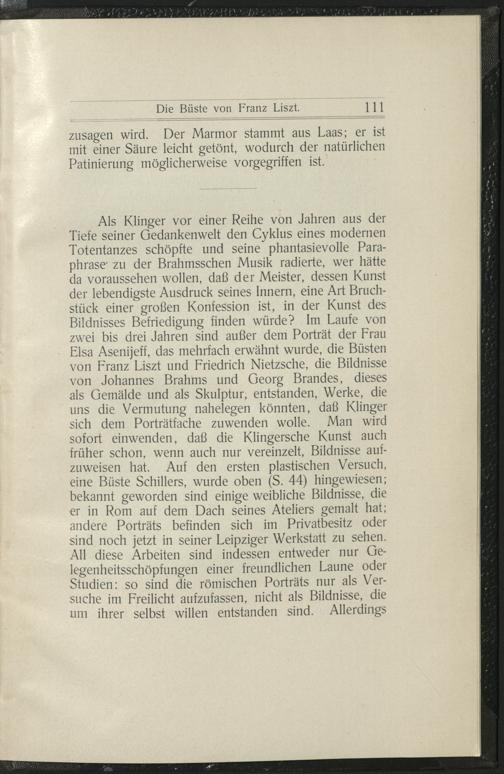 Die Büste von Franz Liszt. 111

zusagen wird. Der Marmor stammt aus Laas; er ist mit einer Säure leicht getönt, wodurch der natürlichen Patinierung möglicherweise vorgegriffen ist.

Als Klinger vor einer Reihe von Jahren aus der Tiefe seiner Gedankenwelt den Cyklus eines modernen Totentanzes schöpfte und seine phantasievolle Paraphrase zu der Brahmsschen Musik radierte, wer hätte da voraussehen wollen, daß der Meister, dessen Kunst der lebendigste Ausdruck seines Innern, eine Art Bruchstück einer großen Konfession ist, in der Kunst des Bildnisses Befriedigung finden würde? Im Laufe von zwei bis drei Jahren sind außer dem Porträt der Frau Elsa Asenijeff, das mehrfach erwähnt wurde, die Büsten von Franz Liszt und Friedrich Nietzsche, die Bildnisse von Johannes Brahms und Georg Brandes, dieses als Gemälde und als Skulptur, entstanden, Werke, die uns die Vermutung nahelegen könnten, daß Klinger sich dem Porträtfache zuwenden wolle. Man wird sofort einwenden, daß die Klingersche Kunst auch früher schon, wenn auch nur vereinzelt, Bildnisse aufzuweisen hat. Auf den ersten plastischen Versuch, eine Büste Schillers, wurde oben (S. 44) hingewiesen; bekannt geworden sind einige weibliche Bildnisse, die er in Rom auf dem Dach seines Ateliers gemalt hat; andere Porträts befinden sich im Privatbesitz oder sind noch jetzt in seiner Leipziger Werkstatt zu sehen. All diese Arbeiten sind indessen entweder nur Gelegenheitsschöpfungen einer freundlichen Laune oder Studien: so sind die römischen Porträts nur als Versuche im Freilicht aufzufassen, nicht als Bildnisse, die um ihrer selbst willen entstanden sind. Allerdings